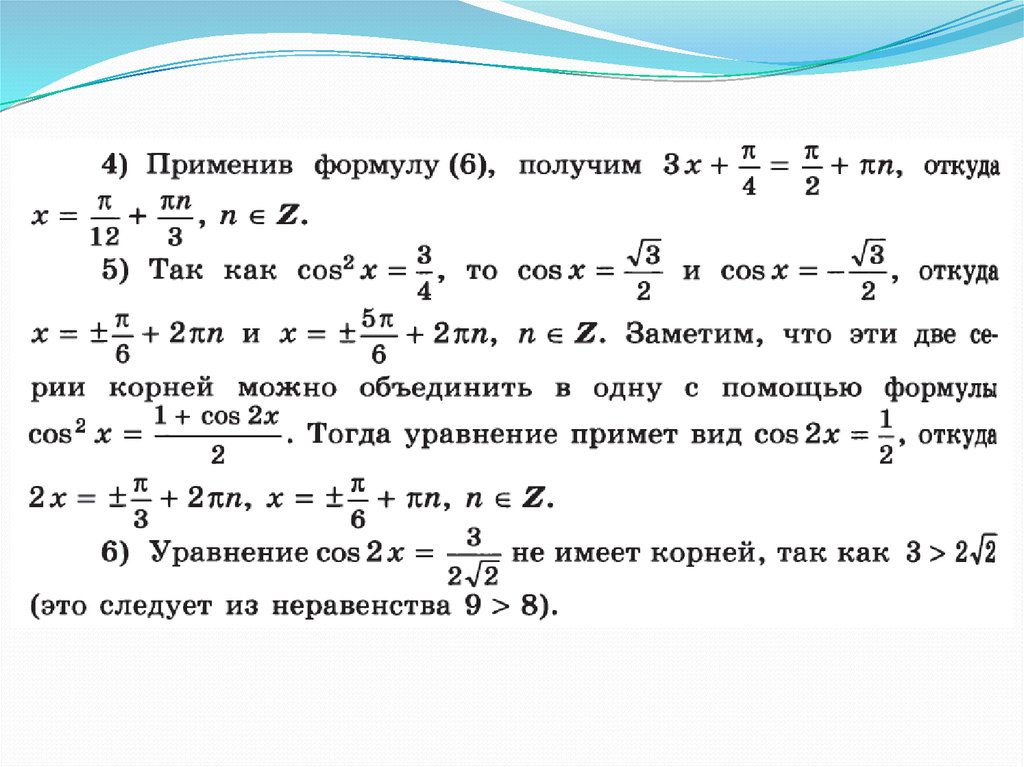 4) Применив формулу (6), получим $3x + \frac{\pi}{4} = \frac{\pi}{2} + \pi n$, откуда $x = \frac{\pi}{12} + \frac{\pi n}{3}$, $n \in Z$.

5) Так как $\cos^2 x = \frac{3}{4}$, то $\cos x = \frac{\sqrt{3}}{2}$ и $\cos x = -\frac{\sqrt{3}}{2}$, откуда $x = \pm\frac{\pi}{6} + 2\pi n$ и $x = \pm\frac{5\pi}{6} + 2\pi n$, $n \in Z$. Заметим, что эти две серии корней можно объединить в одну с помощью формулы $\cos^2 x = \frac{1 + \cos 2x}{2}$. Тогда уравнение примет вид $\cos 2x = \frac{1}{2}$, откуда $2x = \pm\frac{\pi}{3} + 2\pi n$, $x = \pm\frac{\pi}{6} + \pi n$, $n \in Z$.

6) Уравнение $\cos 2x = \frac{3}{2\sqrt{2}}$ не имеет корней, так как $3 > 2\sqrt{2}$ (это следует из неравенства $9 > 8$).